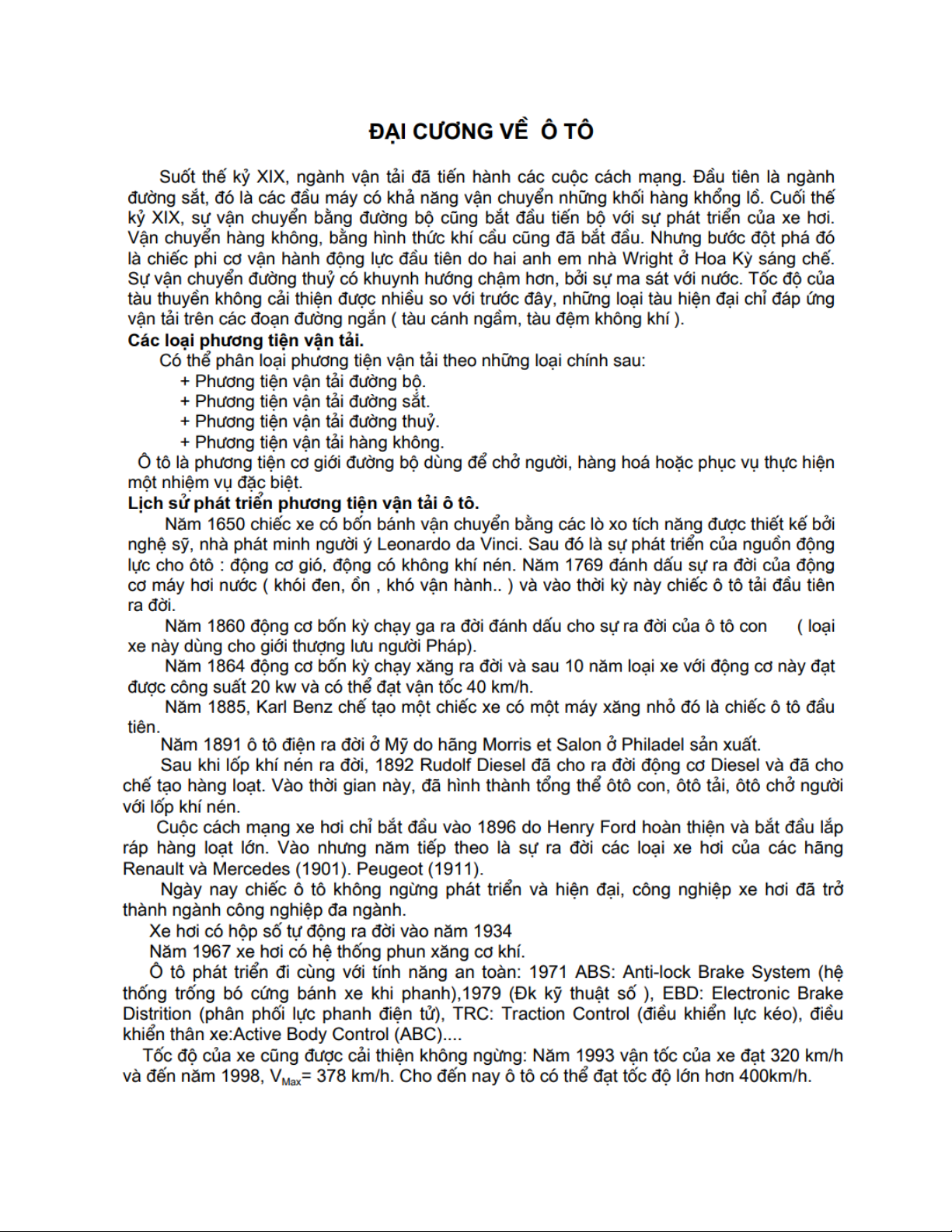 ĐẠI CƯƠNG VỀ Ô TÔ

Suốt thế kỷ XIX, ngành vận tải đã tiến hành các cuộc cách mạng. Đầu tiên là ngành đường sắt, đó là các đầu máy có khả năng vận chuyển những khối hàng khổng lồ. Cuối thế kỷ XIX, sự vận chuyển bằng đường bộ cũng bắt đầu tiến bộ với sự phát triển của xe hơi. Vận chuyển hàng không, bằng hình thức khí cầu cũng đã bắt đầu. Nhưng bước đột phá đó là chiếc phi cơ vận hành động lực đầu tiên do hai anh em nhà Wright ở Hoa Kỳ sáng chế. Sự vận chuyển đường thuỷ có khuynh hướng chậm hơn, bởi sự ma sát với nước. Tốc độ của tàu thuyền không cải thiện được nhiều so với trước đây, những loại tàu hiện đại chỉ đáp ứng vận tải trên các đoạn đường ngắn ( tàu cánh ngầm, tàu đệm không khí ).

Các loại phương tiện vận tải.

Có thể phân loại phương tiện vận tải theo những loại chính sau:
+ Phương tiện vận tải đường bộ.
+ Phương tiện vận tải đường sắt.
+ Phương tiện vận tải đường thuỷ.
+ Phương tiện vận tải hàng không.

Ô tô là phương tiện cơ giới đường bộ dùng để chở người, hàng hoá hoặc phục vụ thực hiện một nhiệm vụ đặc biệt.

Lịch sử phát triển phương tiện vận tải ô tô.

Năm 1650 chiếc xe có bốn bánh vận chuyển bằng các lò xo tích năng được thiết kế bởi nghệ sỹ, nhà phát minh người ý Leonardo da Vinci. Sau đó là sự phát triển của nguồn động lực cho ôtô : động cơ gió, động có không khí nén. Năm 1769 đánh dấu sự ra đời của động cơ máy hơi nước ( khói đen, ồn , khó vận hành.. ) và vào thời kỳ này chiếc ô tô tải đầu tiên ra đời.

Năm 1860 động cơ bốn kỳ chạy ga ra đời đánh dấu cho sự ra đời của ô tô con ( loại xe này dùng cho giới thượng lưu người Pháp).

Năm 1864 động cơ bốn kỳ chạy xăng ra đời và sau 10 năm loại xe với động cơ này đạt được công suất 20 kw và có thể đạt vận tốc 40 km/h.

Năm 1885, Karl Benz chế tạo một chiếc xe có một máy xăng nhỏ đó là chiếc ô tô đầu tiên.

Năm 1891 ô tô điện ra đời ở Mỹ do hãng Morris et Salon ở Philadel sản xuất.

Sau khi lốp khí nén ra đời, 1892 Rudolf Diesel đã cho ra đời động cơ Diesel và đã cho chế tạo hàng loạt. Vào thời gian này, đã hình thành tổng thể ôtô con, ôtô tải, ôtô chở người với lốp khí nén.

Cuộc cách mạng xe hơi chỉ bắt đầu vào 1896 do Henry Ford hoàn thiện và bắt đầu lắp ráp hàng loạt lớn. Vào nhưng năm tiếp theo là sự ra đời các loại xe hơi của các hãng Renault và Mercedes (1901). Peugeot (1911).

Ngày nay chiếc ô tô không ngừng phát triển và hiện đại, công nghiệp xe hơi đã trở thành ngành công nghiệp đa ngành.

Xe hơi có hộp số tự động ra đời vào năm 1934

Năm 1967 xe hơi có hệ thống phun xăng cơ khí.

Ô tô phát triển đi cùng với tính năng an toàn: 1971 ABS: Anti-lock Brake System (hệ thống trống bó cứng bánh xe khi phanh),1979 (Đk kỹ thuật số ), EBD: Electronic Brake Distrition (phân phối lực phanh điện tử), TRC: Traction Control (điều khiển lực kéo), điều khiển thân xe:Active Body Control (ABC)....

Tốc độ của xe cũng được cải thiện không ngừng: Năm 1993 vận tốc của xe đạt 320 km/h và đến năm 1998, $V_{Max}$= 378 km/h. Cho đến nay ô tô có thể đạt tốc độ lớn hơn 400km/h.